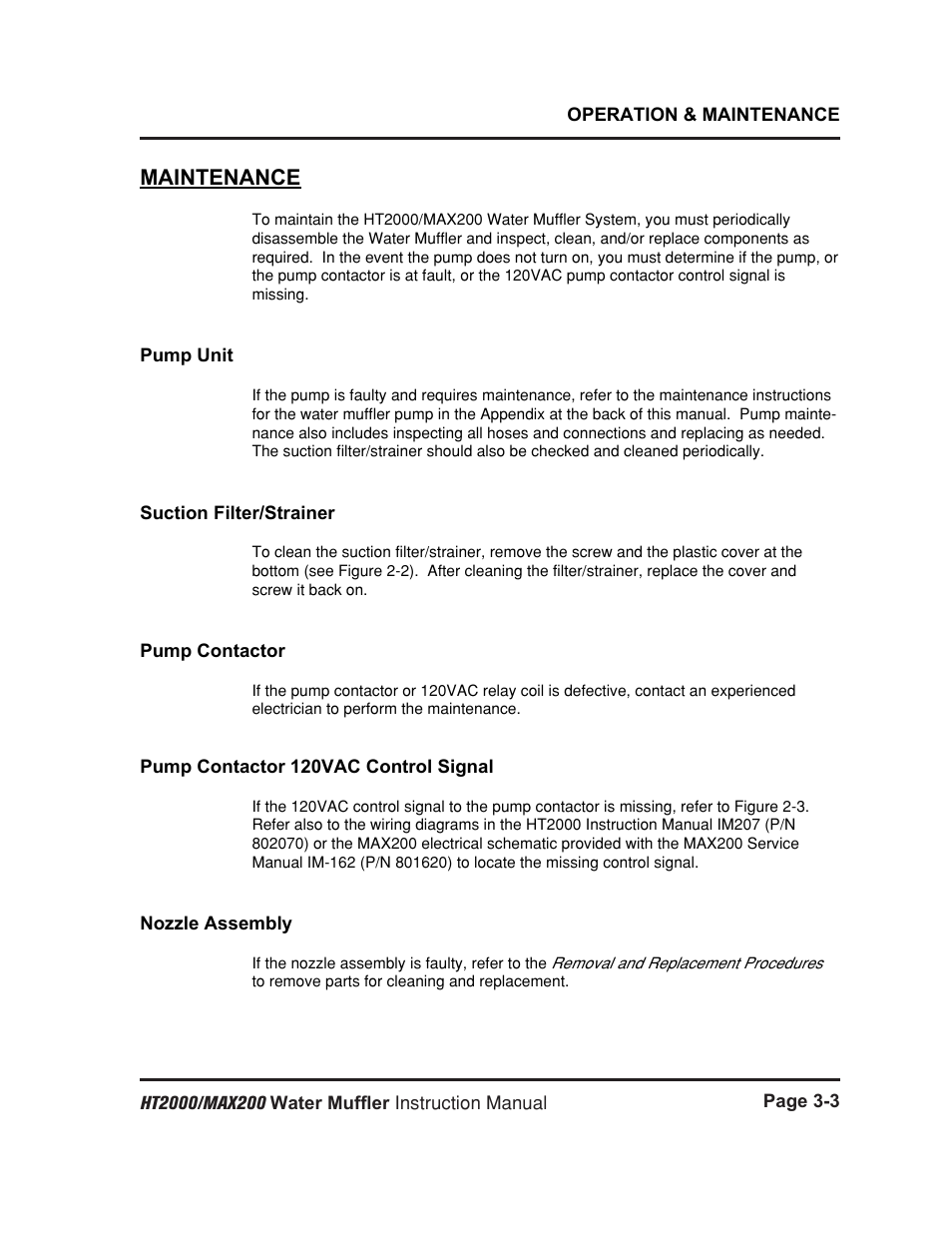 OPERATION & MAINTENANCE

MAINTENANCE

To maintain the HT2000/MAX200 Water Muffler System, you must periodically disassemble the Water Muffler and inspect, clean, and/or replace components as required.  In the event the pump does not turn on, you must determine if the pump, or the pump contactor is at fault, or the 120VAC pump contactor control signal is missing.

Pump Unit

If the pump is faulty and requires maintenance, refer to the maintenance instructions for the water muffler pump in the Appendix at the back of this manual.  Pump maintenance also includes inspecting all hoses and connections and replacing as needed. The suction filter/strainer should also be checked and cleaned periodically.

Suction Filter/Strainer

To clean the suction filter/strainer, remove the screw and the plastic cover at the bottom (see Figure 2-2).  After cleaning the filter/strainer, replace the cover and screw it back on.

Pump Contactor

If the pump contactor or 120VAC relay coil is defective, contact an experienced electrician to perform the maintenance.

Pump Contactor 120VAC Control Signal

If the 120VAC control signal to the pump contactor is missing, refer to Figure 2-3. Refer also to the wiring diagrams in the HT2000 Instruction Manual IM207 (P/N 802070) or the MAX200 electrical schematic provided with the MAX200 Service Manual IM-162 (P/N 801620) to locate the missing control signal.

Nozzle Assembly

If the nozzle assembly is faulty, refer to the Removal and Replacement Procedures to remove parts for cleaning and replacement.

HT2000/MAX200 Water Muffler Instruction Manual

Page 3-3